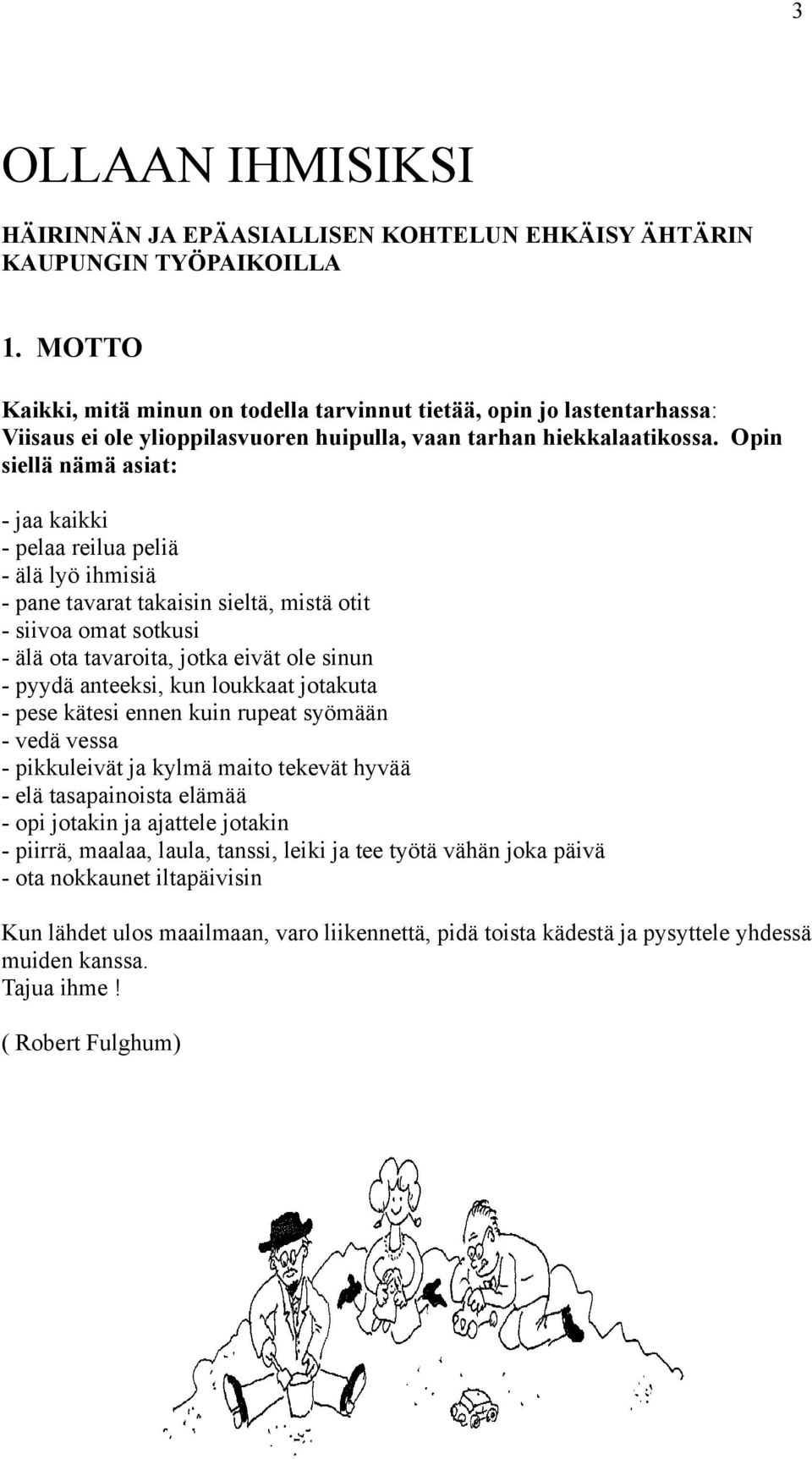 3

OLLAAN IHMISIKSI

HÄIRINNÄN JA EPÄASIALLISEN KOHTELUN EHKÄISY ÄHTÄRIN KAUPUNGIN TYÖPAIKOILLA

1. MOTTO

Kaikki, mitä minun on todella tarvinnut tietää, opin jo lastentarhassa: Viisaus ei ole ylioppilasvuoren huipulla, vaan tarhan hiekkalaatikossa. Opin siellä nämä asiat:

- jaa kaikki
- pelaa reilua peliä
- älä lyö ihmisiä
- pane tavarat takaisin sieltä, mistä otit
- siivoa omat sotkusi
- älä ota tavaroita, jotka eivät ole sinun
- pyydä anteeksi, kun loukkaat jotakuta
- pese kätesi ennen kuin rupeat syömään
- vedä vessa
- pikkuleivät ja kylmä maito tekevät hyvää
- elä tasapainoista elämää
- opi jotakin ja ajattele jotakin
- piirrä, maalaa, laula, tanssi, leiki ja tee työtä vähän joka päivä
- ota nokkaunet iltapäivisin

Kun lähdet ulos maailmaan, varo liikennettä, pidä toista kädestä ja pysyttele yhdessä muiden kanssa.
Tajua ihme !

( Robert Fulghum)